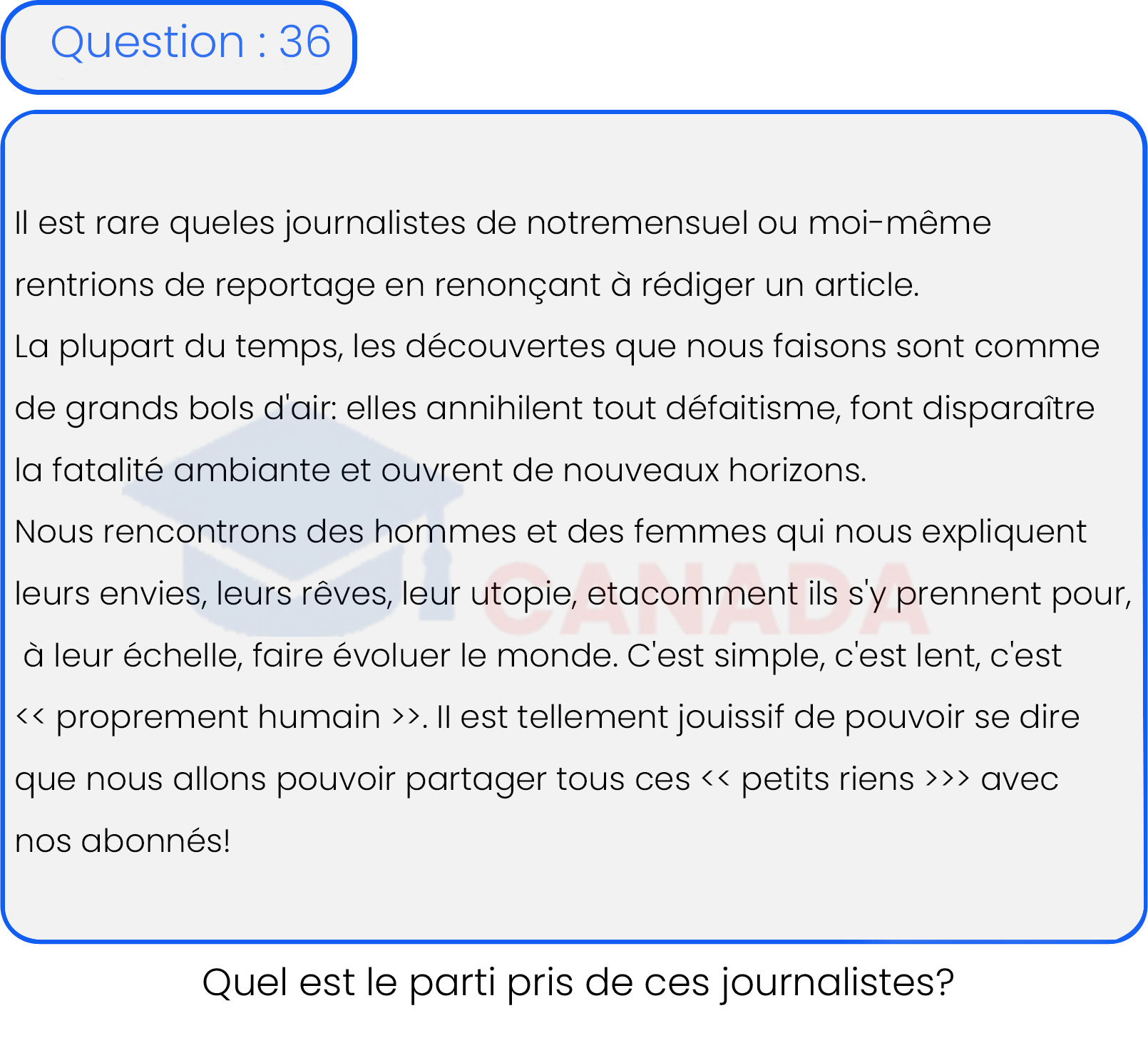 Question : 36

Il est rare queles journalistes de notremensuel ou moi-même rentrions de reportage en renonçant à rédiger un article.
La plupart du temps, les découvertes que nous faisons sont comme de grands bols d'air: elles annihilent tout défaitisme, font disparaître la fatalité ambiante et ouvrent de nouveaux horizons.
Nous rencontrons des hommes et des femmes qui nous expliquent leurs envies, leurs rêves, leur utopie, etacomment ils s'y prennent pour, à leur échelle, faire évoluer le monde. C'est simple, c'est lent, c'est << proprement humain >>. Il est tellement jouissif de pouvoir se dire que nous allons pouvoir partager tous ces << petits riens >>> avec nos abonnés!

CANADA

Quel est le parti pris de ces journalistes?